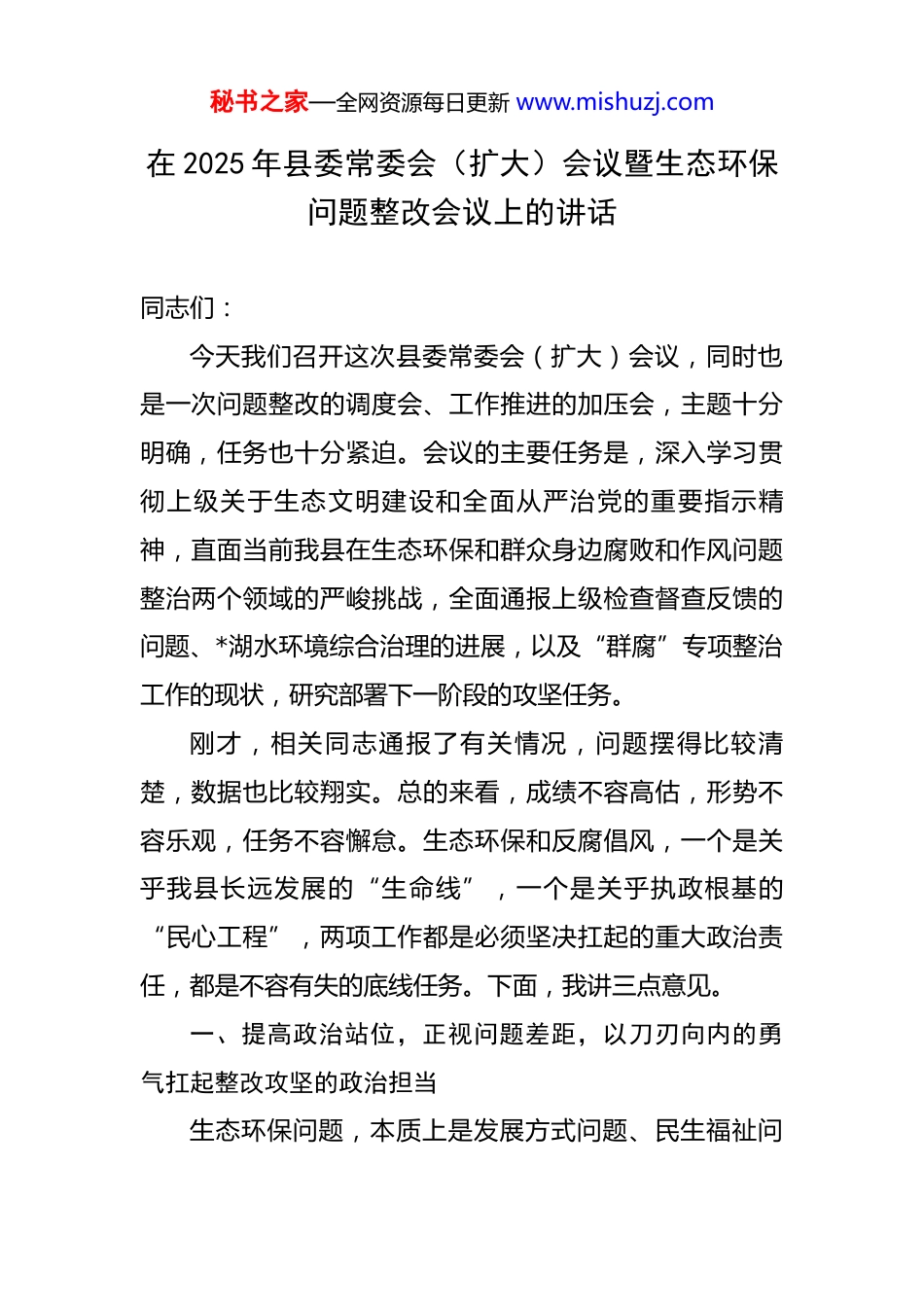 秘书之家—全网资源每日更新 www.mishuzj.com

在 2025 年县委常委会（扩大）会议暨生态环保问题整改会议上的讲话

同志们：

今天我们召开这次县委常委会（扩大）会议，同时也是一次问题整改的调度会、工作推进的加压会，主题十分明确，任务也十分紧迫。会议的主要任务是，深入学习贯彻上级关于生态文明建设和全面从严治党的重要指示精神，直面当前我县在生态环保和群众身边腐败和作风问题整治两个领域的严峻挑战，全面通报上级检查督查反馈的问题、*湖水环境综合治理的进展，以及“群腐”专项整治工作的现状，研究部署下一阶段的攻坚任务。

刚才，相关同志通报了有关情况，问题摆得比较清楚，数据也比较翔实。总的来看，成绩不容高估，形势不容乐观，任务不容懈怠。生态环保和反腐倡风，一个是关乎我县长远发展的“生命线”，一个是关乎执政根基的“民心工程”，两项工作都是必须坚决扛起的重大政治责任，都是不容有失的底线任务。下面，我讲三点意见。

一、提高政治站位，正视问题差距，以刀刃向内的勇气扛起整改攻坚的政治担当

生态环保问题，本质上是发展方式问题、民生福祉问